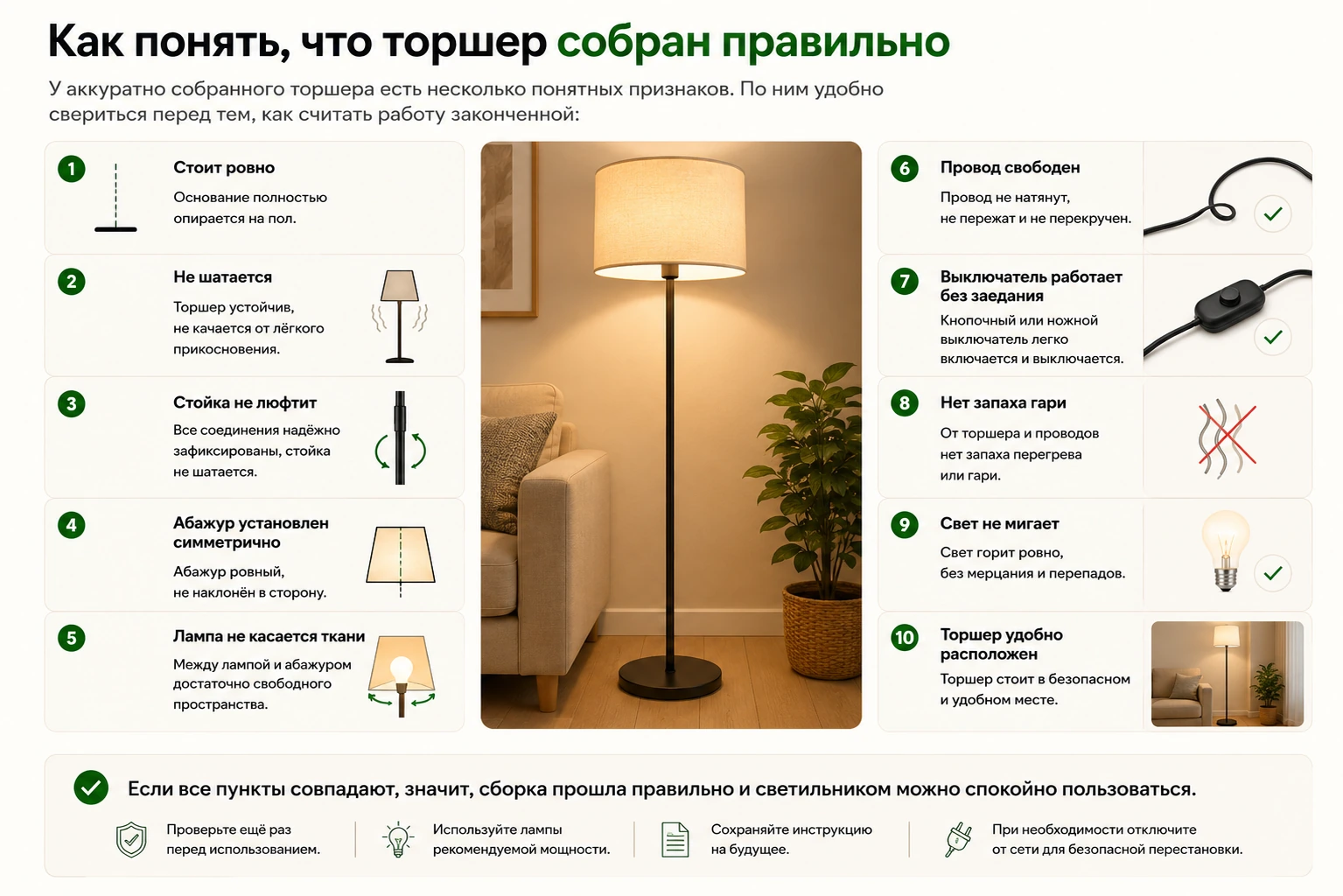 Как понять, что торшер собран правильно

У аккуратно собранного торшера есть несколько понятных признаков. По ним удобно свериться перед тем, как считать работу законченной:

1 Стоит ровно
Основание полностью опирается на пол.

2 Не шатается
Торшер устойчив, не качается от лёгкого прикосновения.

3 Стойка не люфтит
Все соединения надёжно зафиксированы, стойка не шатается.

4 Абажур установлен симметрично
Абажур ровный, не наклонён в сторону.

5 Лампа не касается ткани
Между лампой и абажуром достаточно свободного пространства.

6 Провод свободен
Провод не натянут, не пережат и не перекручен.

7 Выключатель работает без заедания
Кнопочный или ножной выключатель легко включается и выключается.

8 Нет запаха гари
От торшера и проводов нет запаха перегрева или гари.

9 Свет не мигает
Свет горит ровно, без мерцания и перепадов.

10 Торшер удобно расположен
Торшер стоит в безопасном и удобном месте.

Если все пункты совпадают, значит, сборка прошла правильно и светильником можно спокойно пользоваться.

Проверьте ещё раз перед использованием.

Используйте лампы рекомендуемой мощности.

Сохраняйте инструкцию на будущее.

При необходимости отключите от сети для безопасной перестановки.